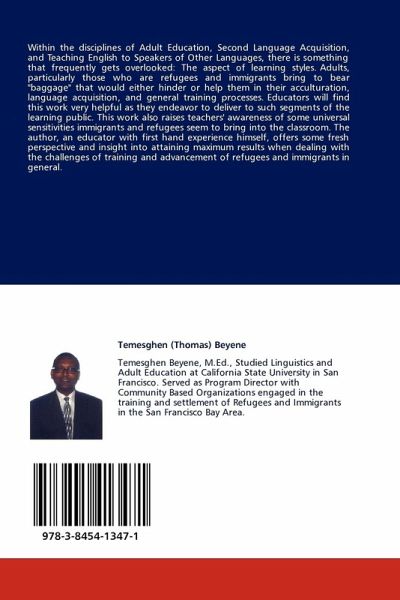 Within the disciplines of Adult Education, Second Language Acquisition, and Teaching English to Speakers of Other Languages, there is something that frequently gets overlooked: The aspect of learning styles. Adults, particularly those who are refugees and immigrants bring to bear "baggage" that would either hinder or help them in their acculturation, language acquisition, and general training processes. Educators will find this work very helpful as they endeavor to deliver to such segments of the learning public. This work also raises teachers' awareness of some universal sensitivities immigrants and refugees seem to bring into the classroom. The author, an educator with first hand experience himself, offers some fresh perspective and insight into attaining maximum results when dealing with the challenges of training and advancement of refugees and immigrants in general.

Temesghen (Thomas) Beyene

Temesghen Beyene, M.Ed., Studied Linguistics and Adult Education at California State University in San Francisco. Served as Program Director with Community Based Organizations engaged in the training and settlement of Refugees and Immigrants in the San Francisco Bay Area.

978-3-8454-1347-1